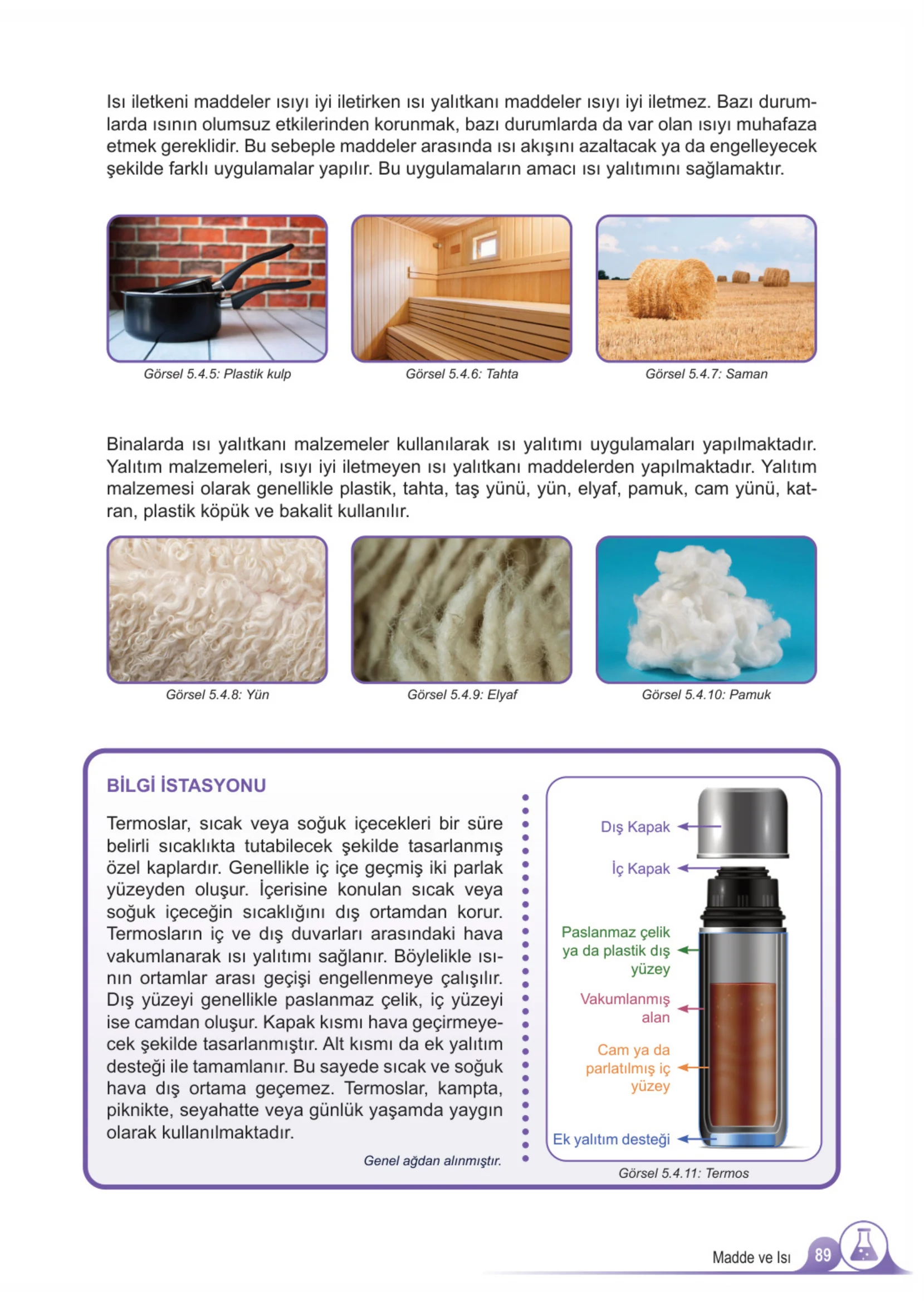 Isı iletkeni maddeler ısıyı iyi iletirken ısı yalıtkanı maddeler ısıyı iyi iletmez. Bazı durumlarda ısının olumsuz etkilerinden korunmak, bazı durumlarda da var olan ısıyı muhafaza etmek gereklidir. Bu sebeple maddeler arasında ısı akışını azaltacak ya da engelleyecek şekilde farklı uygulamalar yapılır. Bu uygulamaların amacı ısı yalıtımını sağlamaktır.

Görsel 5.4.5: Plastik kulp

Görsel 5.4.6: Tahta

Görsel 5.4.7: Saman

Binalarda ısı yalıtkanı malzemeler kullanılarak ısı yalıtımı uygulamaları yapılmaktadır. Yalıtım malzemeleri, ısıyı iyi iletmeyen ısı yalıtkanı maddelerden yapılmaktadır. Yalıtım malzemesi olarak genellikle plastik, tahta, taş yünü, yün, elyaf, pamuk, cam yünü, katran, plastik köpük ve bakalit kullanılır.

Görsel 5.4.8: Yün

Görsel 5.4.9: Elyaf

Görsel 5.4.10: Pamuk

BİLGİ İSTASYONU

Termoslar, sıcak veya soğuk içecekleri bir süre belirli sıcaklıkta tutabilecek şekilde tasarlanmış özel kaplardır. Genellikle iç içe geçmiş iki parlak yüzeyden oluşur. İçerisine konulan sıcak veya soğuk içeceğin sıcaklığını dış ortamdan korur. Termosların iç ve dış duvarları arasındaki hava vakumlanarak ısı yalıtımı sağlanır. Böylelikle ısının ortamlar arası geçişi engellenmeye çalışılır. Dış yüzeyi genellikle paslanmaz çelik, iç yüzeyi ise camdan oluşur. Kapak kısmı hava geçirmeyecek şekilde tasarlanmıştır. Alt kısmı da ek yalıtım desteği ile tamamlanır. Bu sayede sıcak ve soğuk hava dış ortama geçemez. Termoslar, kampta, piknikte, seyahatte veya günlük yaşamda yaygın olarak kullanılmaktadır.

Genel ağdan alınmıştır.

Dış Kapak
İç Kapak
Paslanmaz çelik ya da plastik dış yüzey
Vakumlanmış alan
Cam ya da parlatılmış iç yüzey
Ek yalıtım desteği

Görsel 5.4.11: Termos

Madde ve Isı 89